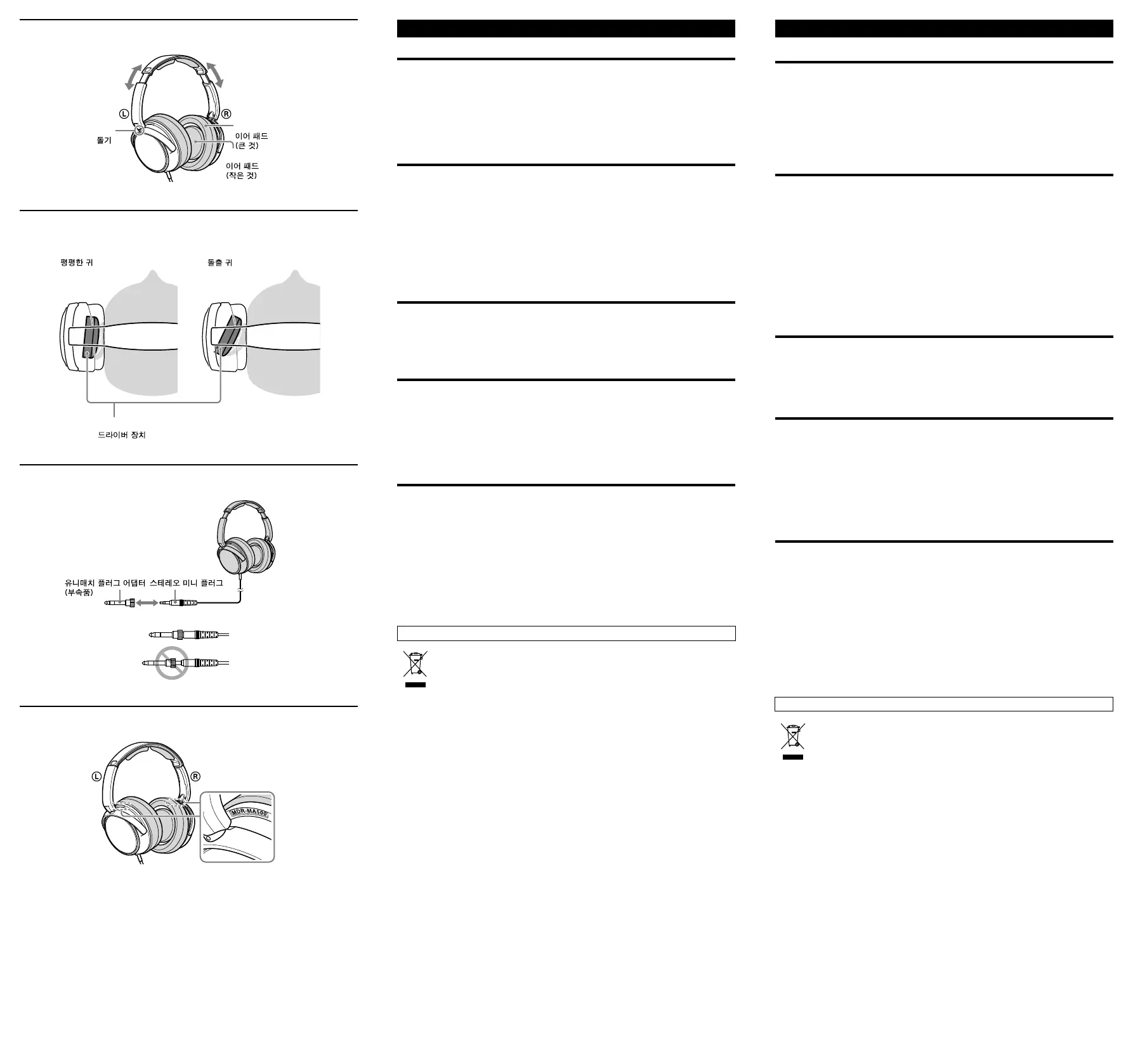 Ⓛ Ⓡ

돌기

이어 패드 (큰 것)

이어 패드 (작은 것)

평평한 귀

돌출 귀

드라이버 장치

유니매치 플러그 어댑터 (부속품)

스테레오 미니 플러그

Ⓛ Ⓡ

MDR-MA500